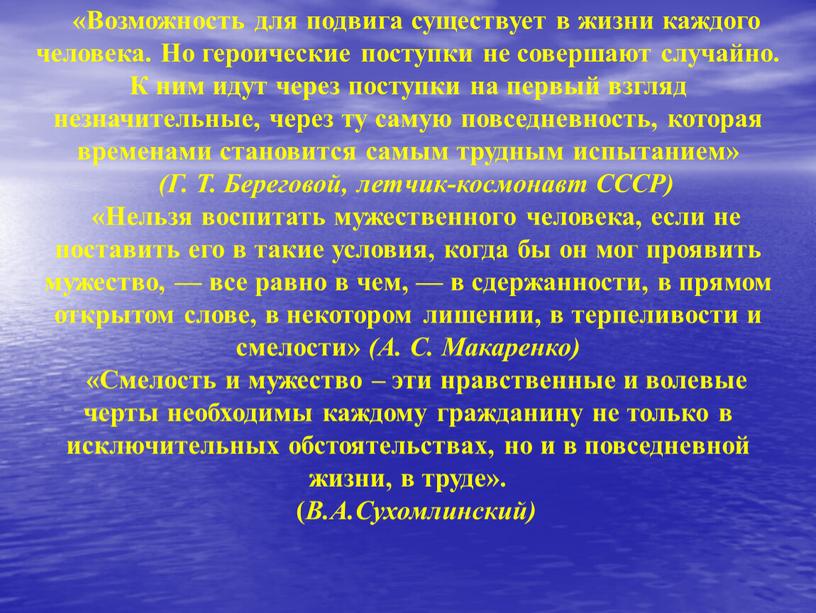 «Возможность для подвига существует в жизни каждого человека. Но героические поступки не совершают случайно. К ним идут через поступки на первый взгляд незначительные, через ту самую повседневность, которая временами становится самым трудным испытанием»
(Г. Т. Береговой, летчик-космонавт СССР)

«Нельзя воспитать мужественного человека, если не поставить его в такие условия, когда бы он мог проявить мужество, — все равно в чем, — в сдержанности, в прямом открытом слове, в некотором лишении, в терпеливости и смелости» (А. С. Макаренко)

«Смелость и мужество – эти нравственные и волевые черты необходимы каждому гражданину не только в исключительных обстоятельствах, но и в повседневной жизни, в труде».
(В.А.Сухомлинский)